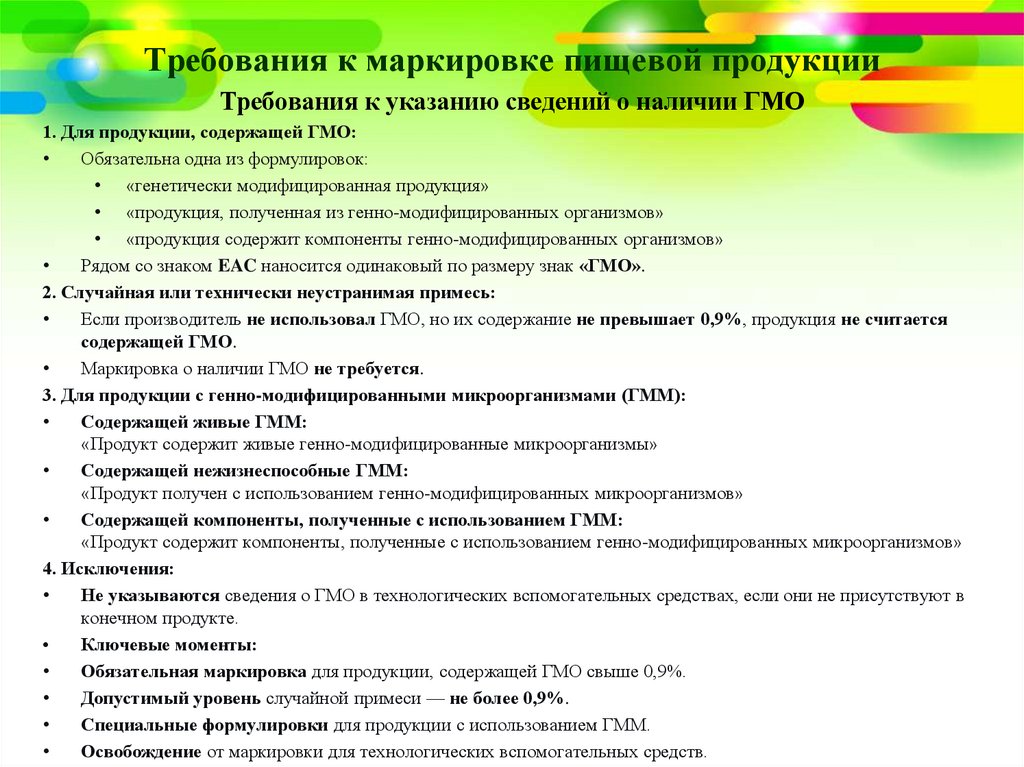 Требования к маркировке пищевой продукции

Требования к указанию сведений о наличии ГМО

1. Для продукции, содержащей ГМО:

• Обязательна одна из формулировок:
  • «генетически модифицированная продукция»
  • «продукция, полученная из генно-модифицированных организмов»
  • «продукция содержит компоненты генно-модифицированных организмов»
• Рядом со знаком ЕАС наносится одинаковый по размеру знак «ГМО».

2. Случайная или технически неустранимая примесь:

• Если производитель не использовал ГМО, но их содержание не превышает 0,9%, продукция не считается содержащей ГМО.
• Маркировка о наличии ГМО не требуется.

3. Для продукции с генно-модифицированными микроорганизмами (ГММ):

• Содержащей живые ГММ:
«Продукт содержит живые генно-модифицированные микроорганизмы»
• Содержащей нежизнеспособные ГММ:
«Продукт получен с использованием генно-модифицированных микроорганизмов»
• Содержащей компоненты, полученные с использованием ГММ:
«Продукт содержит компоненты, полученные с использованием генно-модифицированных микроорганизмов»

4. Исключения:

• Не указываются сведения о ГМО в технологических вспомогательных средствах, если они не присутствуют в конечном продукте.
• Ключевые моменты:
• Обязательная маркировка для продукции, содержащей ГМО свыше 0,9%.
• Допустимый уровень случайной примеси — не более 0,9%.
• Специальные формулировки для продукции с использованием ГММ.
• Освобождение от маркировки для технологических вспомогательных средств.